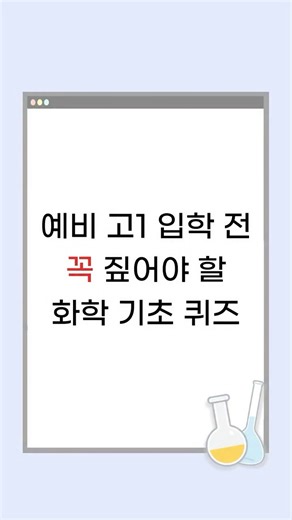 예비 고1 입학 전
꼭 짚어야 할
화학 기초 퀴즈